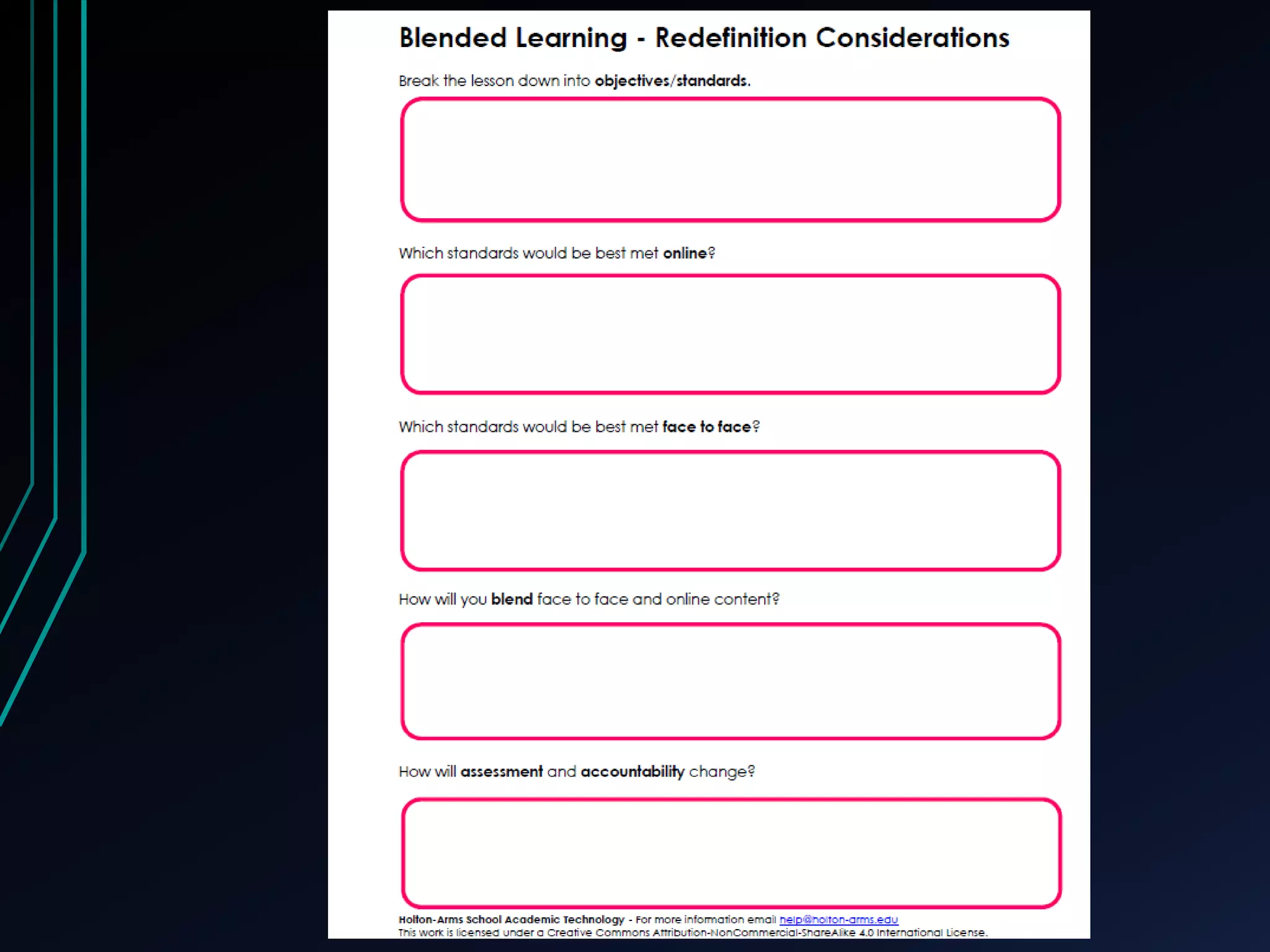 Blended Learning - Redefinition Considerations

Break the lesson down into objectives/standards.

Which standards would be best met online?

Which standards would be best met face to face?

How will you blend face to face and online content?

How will assessment and accountability change?

Holton-Arms School Academic Technology - For more information email help@holton-arms.edu
This work is licensed under a Creative Commons Attribution-NonCommercial-ShareAlike 4.0 International License.